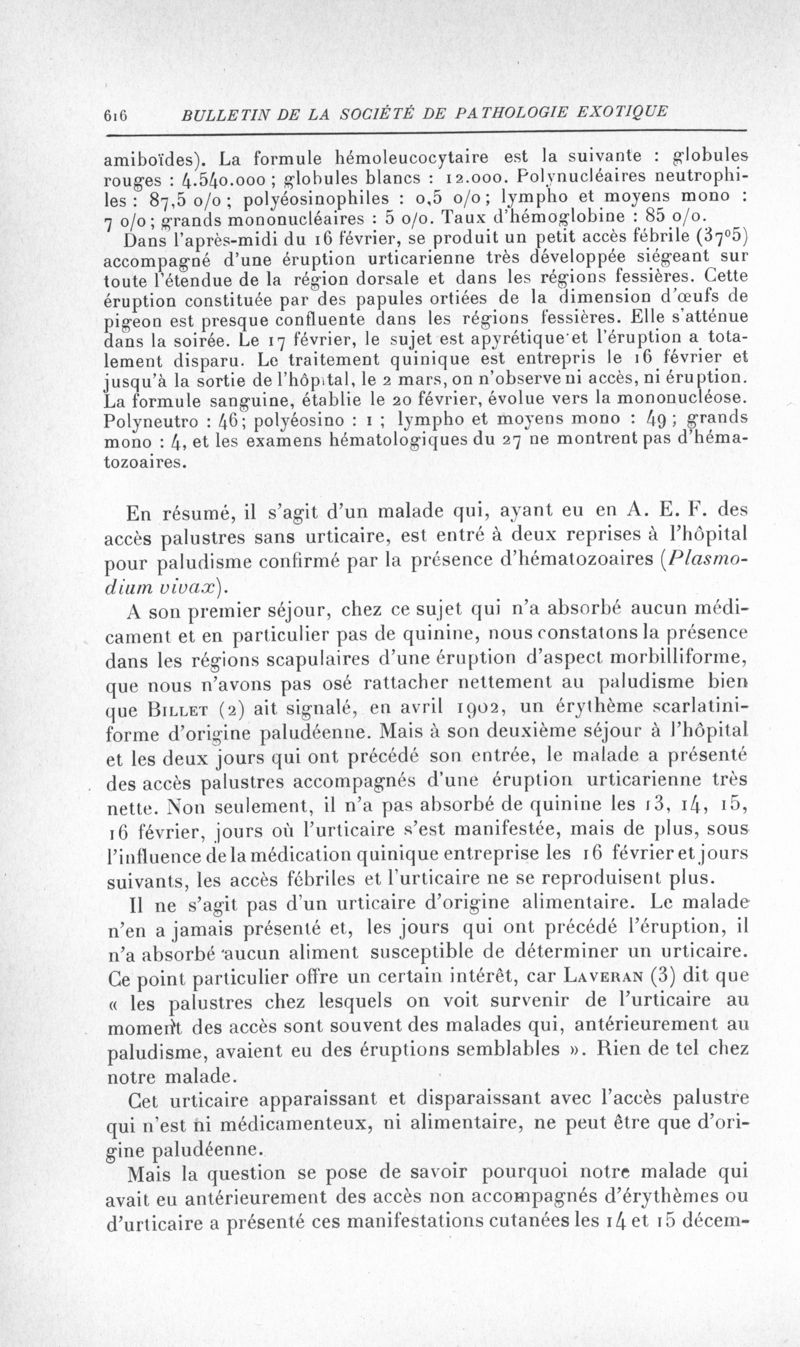 616 BULLETIN DE LA SOCIÉTÉ DE PATHOLOGIE EXOTIQUE

amiboïdes). La formule hémoleucocytaire est la suivante : globules rouges : 4.540.000 ; globules blancs : 12.000. Polynucléaires neutrophiles : 87,5 o/o ; polyéosinophiles : 0,5 o/o ; lympho et moyens mono : 7 o/o ; grands mononucléaires : 5 o/o. Taux d'hémoglobine : 85 o/o.

Dans l'après-midi du 16 février, se produit un petit accès fébrile (37°5) accompagné d'une éruption urticarienne très développée siégeant sur toute l'étendue de la région dorsale et dans les régions fessières. Cette éruption constituée par des papules ortiées de la dimension d'œufs de pigeon est presque confluente dans les régions fessières. Elle s'atténue dans la soirée. Le 17 février, le sujet est apyrétique et l'éruption a totalement disparu. Le traitement quinique est entrepris le 16 février et jusqu'à la sortie de l'hôpital, le 2 mars, on n'observe ni accès, ni éruption. La formule sanguine, établie le 20 février, évolue vers la mononucléose. Polyneutro : 46 ; polyéosino : 1 ; lympho et moyens mono : 49 ; grands mono : 4, et les examens hématologiques du 27 ne montrent pas d'hématozoaires.

En résumé, il s'agit d'un malade qui, ayant eu en A. E. F. des accès palustres sans urticaire, est entré à deux reprises à l'hôpital pour paludisme confirmé par la présence d'hématozoaires (Plasmodium vivax).

A son premier séjour, chez ce sujet qui n'a absorbé aucun médicament et en particulier pas de quinine, nous constatons la présence dans les régions scapulaires d'une éruption d'aspect morbilliforme, que nous n'avons pas osé rattacher nettement au paludisme bien que Billet (2) ait signalé, en avril 1902, un érythème scarlatiniforme d'origine paludéenne. Mais à son deuxième séjour à l'hôpital et les deux jours qui ont précédé son entrée, le malade a présenté des accès palustres accompagnés d'une éruption urticarienne très nette. Non seulement, il n'a pas absorbé de quinine les 13, 14, 15, 16 février, jours où l'urticaire s'est manifestée, mais de plus, sous l'influence de la médication quinique entreprise les 16 février et jours suivants, les accès fébriles et l'urticaire ne se reproduisent plus.

Il ne s'agit pas d'un urticaire d'origine alimentaire. Le malade n'en a jamais présenté et, les jours qui ont précédé l'éruption, il n'a absorbé aucun aliment susceptible de déterminer un urticaire. Ce point particulier offre un certain intérêt, car Laveran (3) dit que « les palustres chez lesquels on voit survenir de l'urticaire au moment des accès sont souvent des malades qui, antérieurement au paludisme, avaient eu des éruptions semblables ». Rien de tel chez notre malade.

Cet urticaire apparaissant et disparaissant avec l'accès palustre qui n'est ni médicamenteux, ni alimentaire, ne peut être que d'origine paludéenne.

Mais la question se pose de savoir pourquoi notre malade qui avait eu antérieurement des accès non accompagnés d'érythèmes ou d'urticaire a présenté ces manifestations cutanées les 14 et 15 décem-